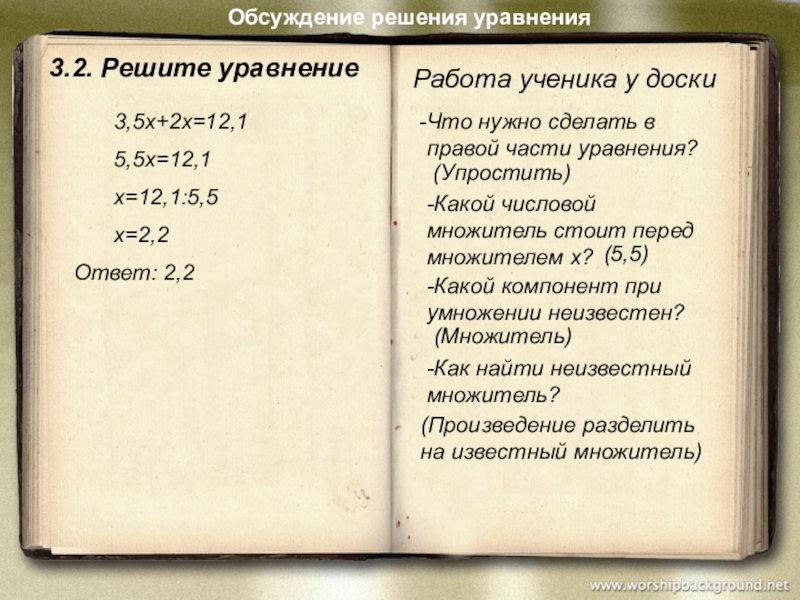 Обсуждение решения уравнения

3.2. Решите уравнение

$3,5x+2x=12,1$

$5,5x=12,1$

$x=12,1:5,5$

$x=2,2$

Ответ: 2,2

Работа ученика у доски

-Что нужно сделать в правой части уравнения? (Упростить)

-Какой числовой множитель стоит перед множителем х? (5,5)

-Какой компонент при умножении неизвестен? (Множитель)

-Как найти неизвестный множитель?

(Произведение разделить на известный множитель)

www.worshipbackground.net